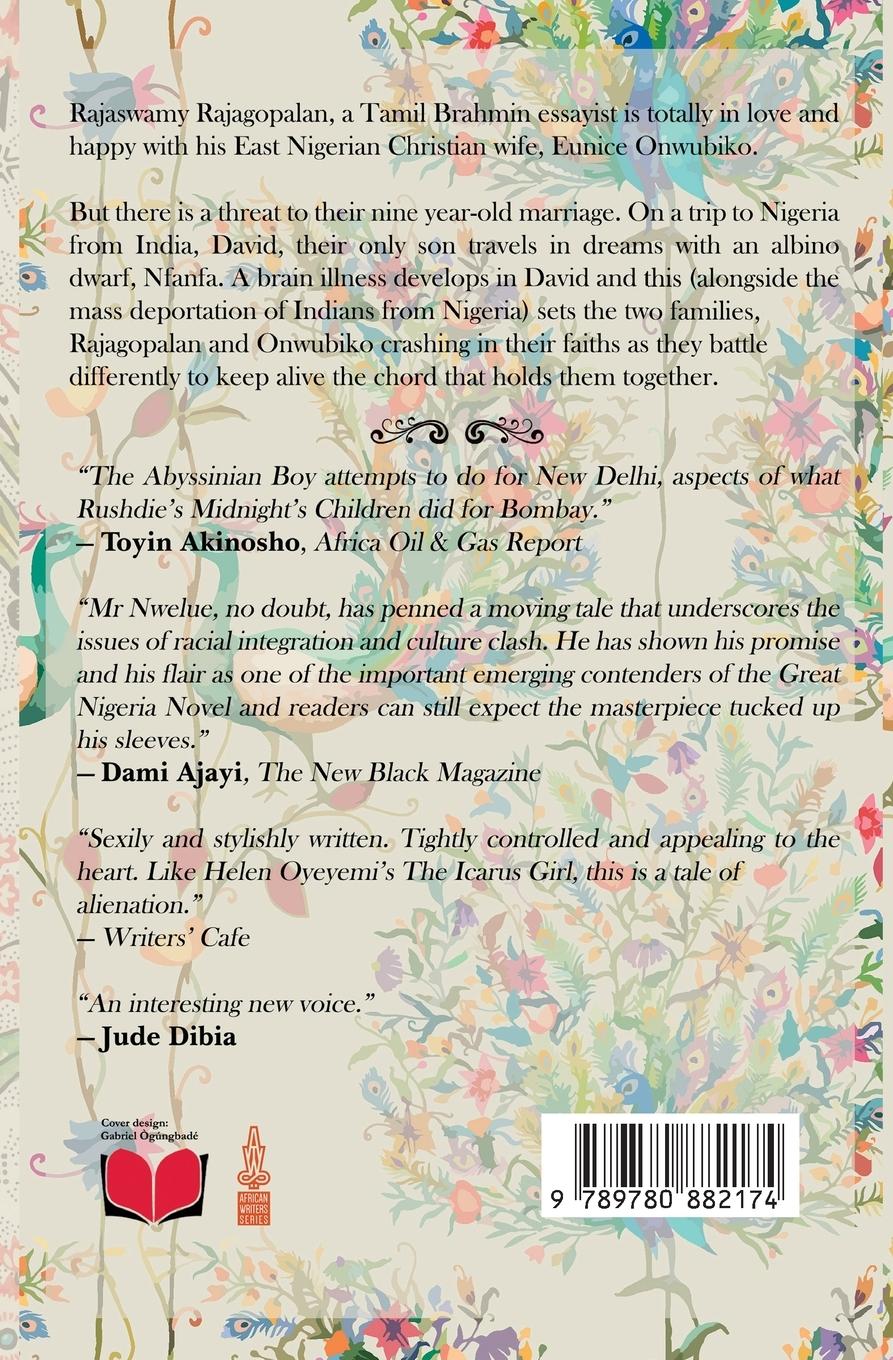 Rajaswamy Rajagopalan, a Tamil Brahmin essayist is totally in love and happy with his East Nigerian Christian wife, Eunice Onwubiko.

But there is a threat to their nine year-old marriage. On a trip to Nigeria from India, David, their only son travels in dreams with an albino dwarf, Nfanfa. A brain illness develops in David and this (alongside the mass deportation of Indians from Nigeria) sets the two families, Rajagopalan and Onwubiko crashing in their faiths as they battle differently to keep alive the chord that holds them together.

"The Abyssinian Boy attempts to do for New Delhi, aspects of what Rushdie's Midnight's Children did for Bombay."
— Toyin Akinosho, Africa Oil & Gas Report

"Mr Nwelue, no doubt, has penned a moving tale that underscores the issues of racial integration and culture clash. He has shown his promise and his flair as one of the important emerging contenders of the Great Nigeria Novel and readers can still expect the masterpiece tucked up his sleeves."
— Dami Ajayi, The New Black Magazine

"Sexily and stylishly written. Tightly controlled and appealing to the heart. Like Helen Oyeyemi's The Icarus Girl, this is a tale of alienation."
— Writers' Cafe

"An interesting new voice."
— Jude Dibia

Cover design:
Gabriel Ògúngbadé

AFRICAN WRITERS SERIES

9 789780 882174